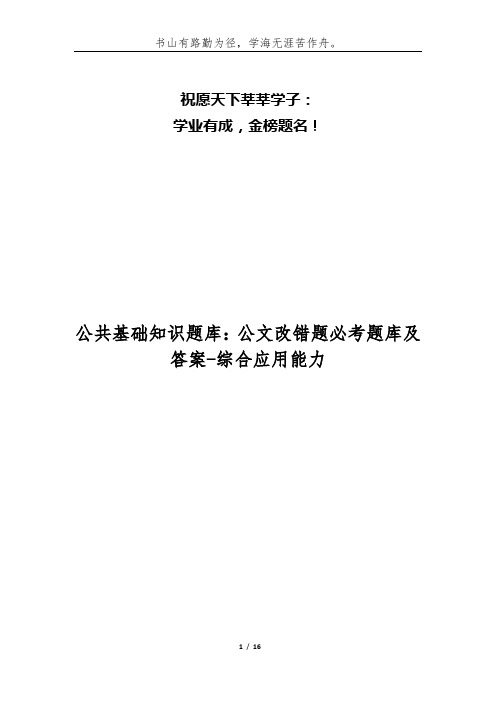 书山有路勤为径，学海无涯苦作舟。

祝愿天下莘莘学子：
学业有成，金榜题名！

公共基础知识题库：公文改错题必考题库及答案-综合应用能力

1 / 16